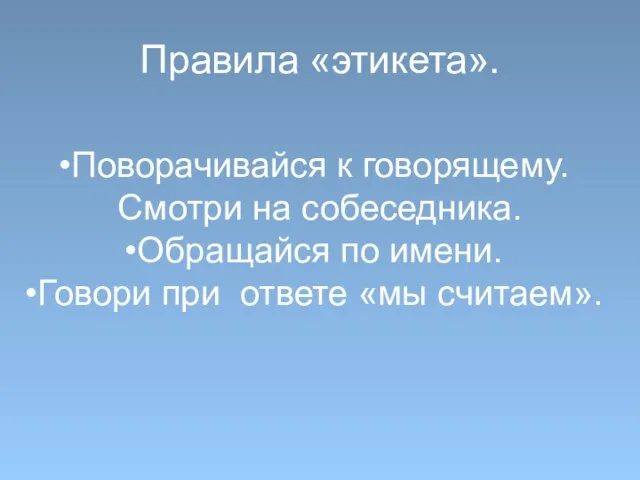 Правила «этикета».

•Поворачивайся к говорящему.
Смотри на собеседника.
•Обращайся по имени.
•Говори при ответе «мы считаем».